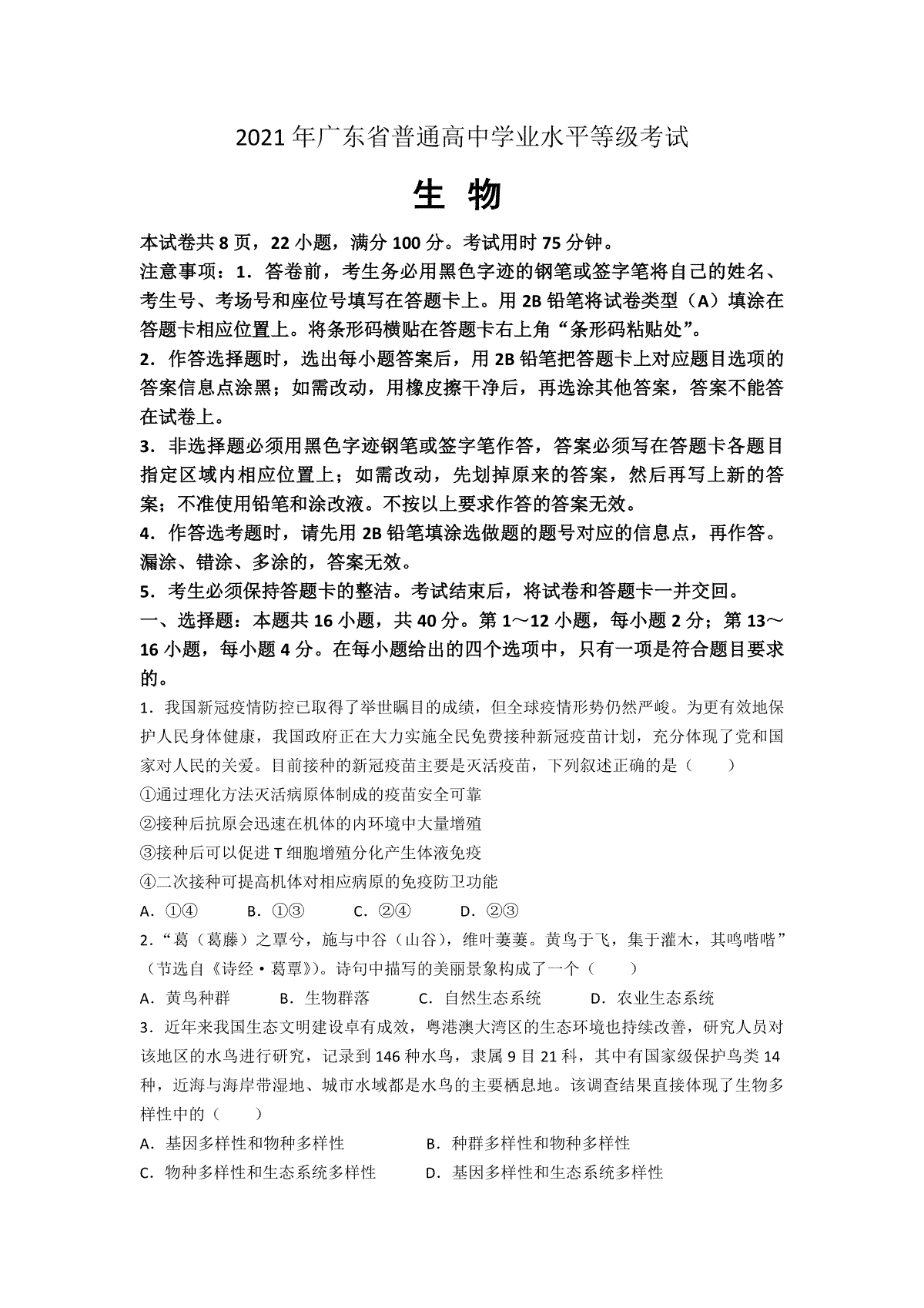 2021年广东省普通高中学业水平等级考试

生 物

本试卷共8页，22小题，满分100分。考试用时75分钟。

注意事项：1．答卷前，考生务必用黑色字迹的钢笔或签字笔将自己的姓名、考生号、考场号和座位号填写在答题卡上。用2B铅笔将试卷类型（A）填涂在答题卡相应位置上。将条形码横贴在答题卡右上角“条形码粘贴处”。

2．作答选择题时，选出每小题答案后，用2B铅笔把答题卡上对应题目选项的答案信息点涂黑；如需改动，用橡皮擦干净后，再选涂其他答案，答案不能答在试卷上。

3．非选择题必须用黑色字迹钢笔或签字笔作答，答案必须写在答题卡各题目指定区域内相应位置上；如需改动，先划掉原来的答案，然后再写上新的答案；不准使用铅笔和涂改液。不按以上要求作答的答案无效。

4．作答选考题时，请先用2B铅笔填涂选做题的题号对应的信息点，再作答。漏涂、错涂、多涂的，答案无效。

5．考生必须保持答题卡的整洁。考试结束后，将试卷和答题卡一并交回。

一、选择题：本题共16小题，共40分。第1～12小题，每小题2分；第13～16小题，每小题4分。在每小题给出的四个选项中，只有一项是符合题目要求的。

1．我国新冠疫情防控已取得了举世瞩目的成绩，但全球疫情形势仍然严峻。为更有效地保护人民身体健康，我国政府正在大力实施全民免费接种新冠疫苗计划，充分体现了党和国家对人民的关爱。目前接种的新冠疫苗主要是灭活疫苗，下列叙述正确的是（　　）

①通过理化方法灭活病原体制成的疫苗安全可靠

②接种后抗原会迅速在机体的内环境中大量增殖

③接种后可以促进T细胞增殖分化产生体液免疫

④二次接种可提高机体对相应病原的免疫防卫功能

A．①④　　B．①③　　C．②④　　D．②③

2．“葛（葛藤）之覃兮，施与中谷（山谷），维叶萋萋。黄鸟于飞，集于灌木，其鸣喈喈”（节选自《诗经·葛覃》）。诗句中描写的美丽景象构成了一个（　　）

A．黄鸟种群　　B．生物群落　　C．自然生态系统　　D．农业生态系统

3．近年来我国生态文明建设卓有成效，粤港澳大湾区的生态环境也持续改善，研究人员对该地区的水鸟进行研究，记录到146种水鸟，隶属9目21科，其中有国家级保护鸟类14种，近海与海岸带湿地、城市水域都是水鸟的主要栖息地。该调查结果直接体现了生物多样性中的（　　）

A．基因多样性和物种多样性　　B．种群多样性和物种多样性

C．物种多样性和生态系统多样性　　D．基因多样性和生态系统多样性